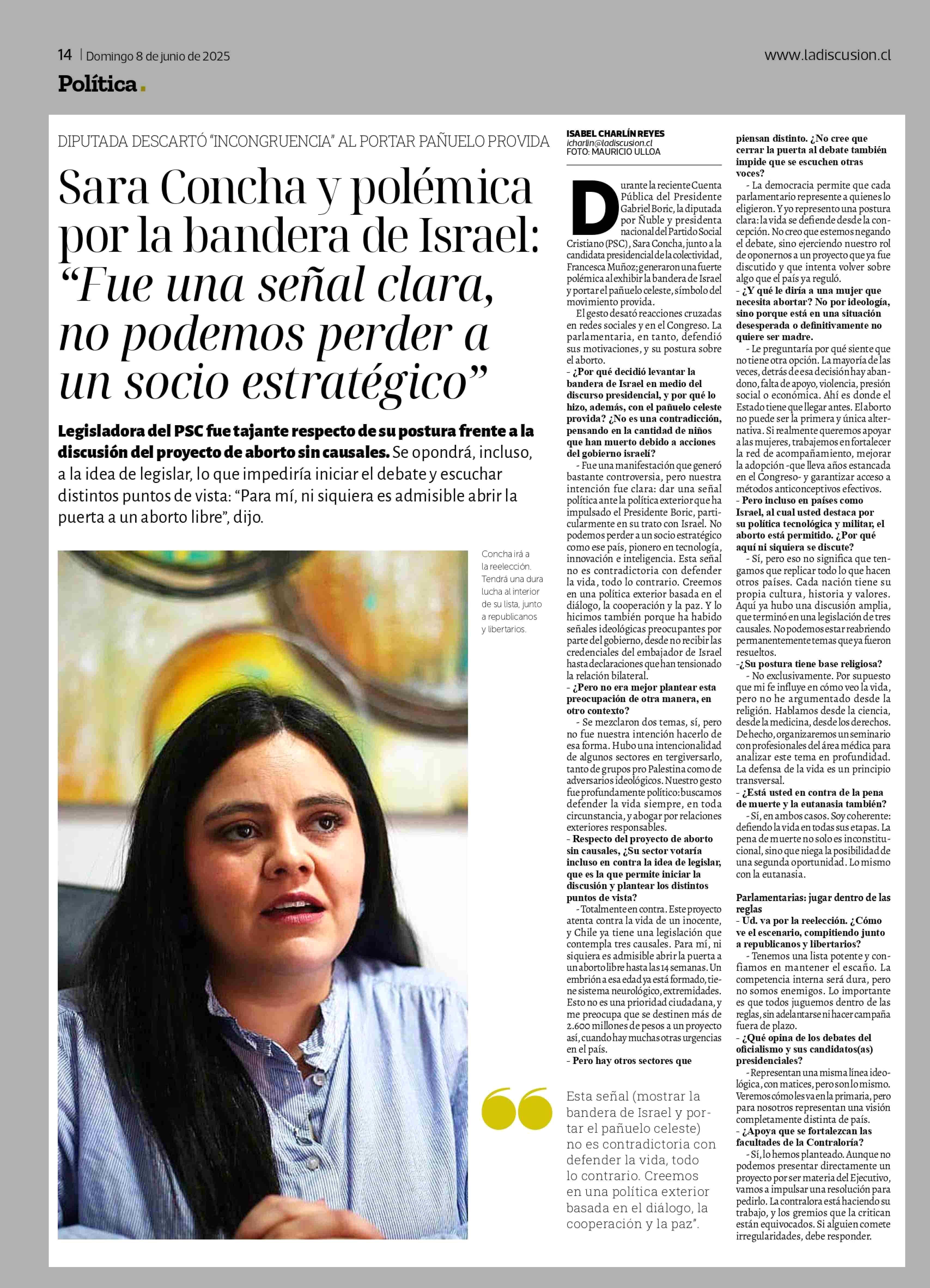 14 | Domingo 8 de junio de 2025

www.ladiscusion.cl

Política.

DIPUTADA DESCARTÓ "INCONGRUENCIA" AL PORTAR PAÑUELO PROVIDA

Sara Concha y polémica por la bandera de Israel: "Fue una señal clara, no podemos perder a un socio estratégico"

Legisladora del PSC fue tajante respecto de su postura frente a la discusión del proyecto de aborto sin causales. Se opondrá, incluso, a la idea de legislar, lo que impediría iniciar el debate y escuchar distintos puntos de vista: "Para mí, ni siquiera es admisible abrir la puerta a un aborto libre", dijo.

Concha irá a la reelección. Tendrá una dura lucha al interior de su lista, junto a republicanos y libertarios.

ISABEL CHARLÍN REYES
icharlin@ladiscusion.cl
FOTO: MAURICIO ULLOA

Durante la reciente Cuenta Pública del Presidente Gabriel Boric, la diputada por Ñuble y presidenta nacional del Partido Social Cristiano (PSC), Sara Concha, junto a la candidata presidencial de la colectividad, Francesca Muñoz; generaron una fuerte polémica al exhibir la bandera de Israel y portar el pañuelo celeste, símbolo del movimiento provida.

El gesto desató reacciones cruzadas en redes sociales y en el Congreso. La parlamentaria, en tanto, defendió sus motivaciones, y su postura sobre el aborto.

- ¿Por qué decidió levantar la bandera de Israel en medio del discurso presidencial, y por qué lo hizo, además, con el pañuelo celeste provida? ¿No es una contradicción, pensando en la cantidad de niños que han muerto debido a acciones del gobierno israelí?

- Fue una manifestación que generó bastante controversia, pero nuestra intención fue clara: dar una señal política ante la política exterior que ha impulsado el Presidente Boric, particularmente en su trato con Israel. No podemos perder a un socio estratégico como ese país, pionero en tecnología, innovación e inteligencia. Esta señal no es contradictoria con defender la vida, todo lo contrario. Creemos en una política exterior basada en el diálogo, la cooperación y la paz. Y lo hicimos también porque ha habido señales ideológicas preocupantes por parte del gobierno, desde no recibir las credenciales del embajador de Israel hasta declaraciones que han tensionado la relación bilateral.

- ¿Pero no era mejor plantear esta preocupación de otra manera, en otro contexto?

- Se mezclaron dos temas, sí, pero no fue nuestra intención hacerlo de esa forma. Hubo una intencionalidad de algunos sectores en tergiversarlo, tanto de grupos pro Palestina como de adversarios ideológicos. Nuestro gesto fue profundamente político: buscamos defender la vida siempre, en toda circunstancia, y abogar por relaciones exteriores responsables.

- Respecto del proyecto de aborto sin causales, ¿Su sector votaría incluso en contra la idea de legislar, que es la que permite iniciar la discusión y plantear los distintos puntos de vista?

- Totalmente en contra. Este proyecto atenta contra la vida de un inocente, y Chile ya tiene una legislación que contempla tres causales. Para mí, ni siquiera es admisible abrir la puerta a un aborto libre hasta las 14 semanas. Un embrión a esa edad ya está formado, tiene sistema neurológico, extremidades. Esto no es una prioridad ciudadana, y me preocupa que se destinen más de 2.600 millones de pesos a un proyecto así, cuando hay muchas otras urgencias en el país.

- Pero hay otros sectores que piensan distinto. ¿No cree que cerrar la puerta al debate también impide que se escuchen otras voces?

- La democracia permite que cada parlamentario represente a quienes lo eligieron. Y yo represento una postura clara: la vida se defiende desde la concepción. No creo que estemos negando el debate, sino ejerciendo nuestro rol de oponernos a un proyecto que ya fue discutido y que intenta volver sobre algo que el país ya reguló.

- ¿Y qué le diría a una mujer que necesita abortar? No por ideología, sino porque está en una situación desesperada o definitivamente no quiere ser madre.

- Le preguntaría por qué siente que no tiene otra opción. La mayoría de las veces, detrás de esa decisión hay abandono, falta de apoyo, violencia, presión social o económica. Ahí es donde el Estado tiene que llegar antes. El aborto no puede ser la primera y única alternativa. Si realmente queremos apoyar a las mujeres, trabajemos en fortalecer la red de acompañamiento, mejorar la adopción -que lleva años estancada en el Congreso- y garantizar acceso a métodos anticonceptivos efectivos.

- Pero incluso en países como Israel, al cual usted destaca por su política tecnológica y militar, el aborto está permitido. ¿Por qué aquí ni siquiera se discute?

- Sí, pero eso no significa que tengamos que replicar todo lo que hacen otros países. Cada nación tiene su propia cultura, historia y valores. Aquí ya hubo una discusión amplia, que terminó en una legislación de tres causales. No podemos estar reabriendo permanentemente temas que ya fueron resueltos.

-¿Su postura tiene base religiosa?

- No exclusivamente. Por supuesto que mi fe influye en cómo veo la vida, pero no he argumentado desde la religión. Hablamos desde la ciencia, desde la medicina, desde los derechos. De hecho, organizaremos un seminario con profesionales del área médica para analizar este tema en profundidad. La defensa de la vida es un principio transversal.

- ¿Está usted en contra de la pena de muerte y la eutanasia también?

- Sí, en ambos casos. Soy coherente: defiendo la vida en todas sus etapas. La pena de muerte no solo es inconstitucional, sino que niega la posibilidad de una segunda oportunidad. Lo mismo con la eutanasia.

Parlamentarias: jugar dentro de las reglas

- Ud. va por la reelección. ¿Cómo ve el escenario, compitiendo junto a republicanos y libertarios?

- Tenemos una lista potente y confiamos en mantener el escaño. La competencia interna será dura, pero no somos enemigos. Lo importante es que todos juguemos dentro de las reglas, sin adelantarse ni hacer campaña fuera de plazo.

- ¿Qué opina de los debates del oficialismo y sus candidatos(as) presidenciales?

- Representan una misma línea ideológica, con matices, pero son lo mismo. Veremos cómo les va en la primaria, pero para nosotros representan una visión completamente distinta de país.

- ¿Apoya que se fortalezcan las facultades de la Contraloría?

- Sí, lo hemos planteado. Aunque no podemos presentar directamente un proyecto por ser materia del Ejecutivo, vamos a impulsar una resolución para pedirlo. La contralora está haciendo su trabajo, y los gremios que la critican están equivocados. Si alguien comete irregularidades, debe responder.

Esta señal (mostrar la bandera de Israel y portar el pañuelo celeste) no es contradictoria con defender la vida, todo lo contrario. Creemos en una política exterior basada en el diálogo, la cooperación y la paz".